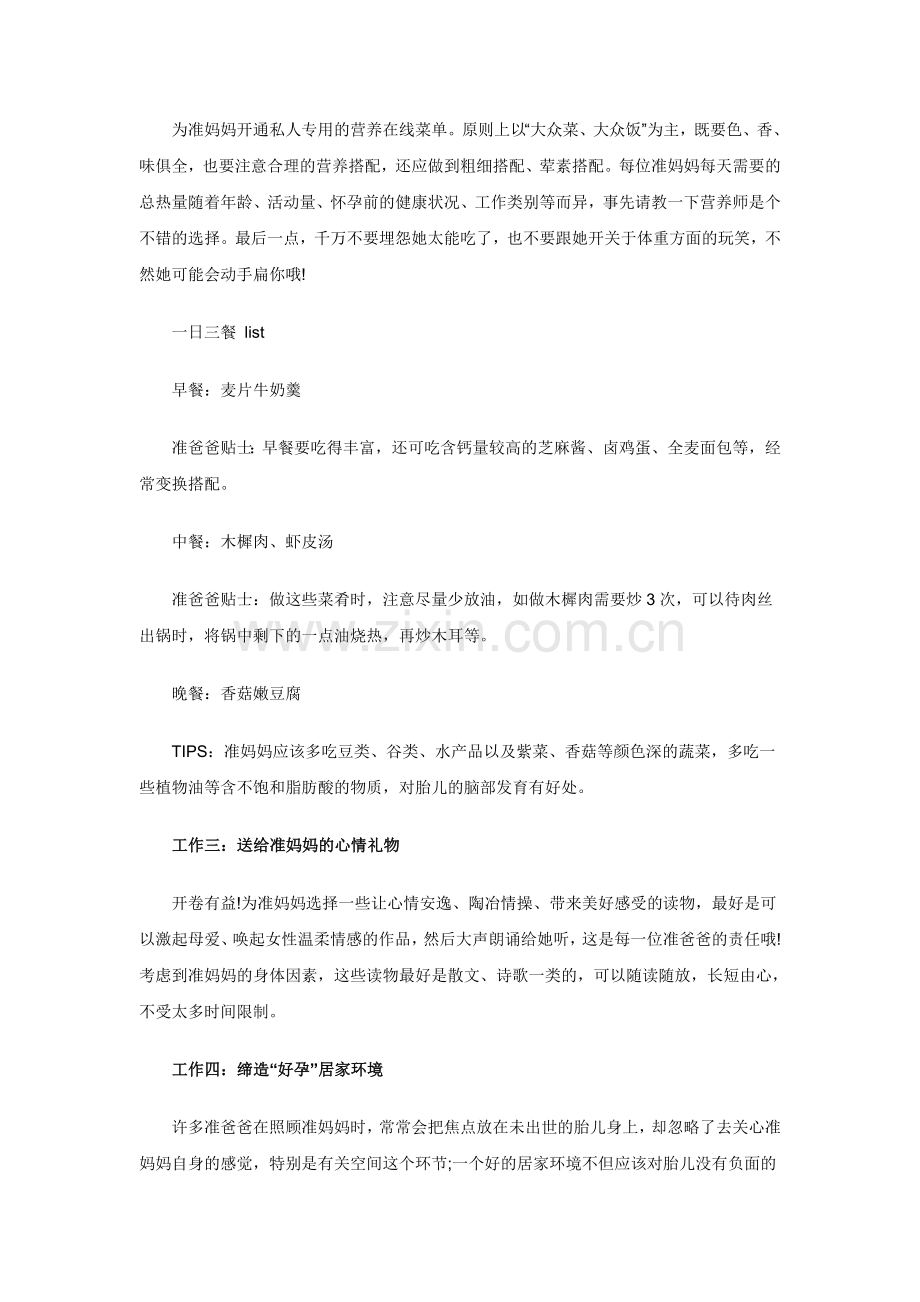 为准妈妈开通私人专用的营养在线菜单。原则上以“大众菜、大众饭”为主，既要色、香、味俱全，也要注意合理的营养搭配，还应做到粗细搭配、荤素搭配。每位准妈妈每天需要的总热量随着年龄、活动量、怀孕前的健康状况、工作类别等而异，事先请教一下营养师是个不错的选择。最后一点，千万不要埋怨她太能吃了，也不要跟她开关于体重方面的玩笑，不然她可能会动手扁你哦!

一日三餐 list

早餐：麦片牛奶羹

准爸爸贴士：早餐要吃得丰富，还可吃含钙量较高的芝麻酱、卤鸡蛋、全麦面包等，经常变换搭配。

中餐：木樨肉、虾皮汤

准爸爸贴士：做这些菜肴时，注意尽量少放油，如做木樨肉需要炒3次，可以待肉丝出锅时，将锅中剩下的一点油烧热，再炒木耳等。

晚餐：香菇嫩豆腐

TIPS：准妈妈应该多吃豆类、谷类、水产品以及紫菜、香菇等颜色深的蔬菜，多吃一些植物油等含不饱和脂肪酸的物质，对胎儿的脑部发育有好处。

工作三：送给准妈妈的心情礼物

开卷有益!为准妈妈选择一些让心情安逸、陶冶情操、带来美好感受的读物，最好是可以激起母爱、唤起女性温柔情感的作品，然后大声朗诵给她听，这是每一位准爸爸的责任哦!考虑到准妈妈的身体因素，这些读物最好是散文、诗歌一类的，可以随读随放，长短由心，不受太多时间限制。

工作四：缔造“好孕”居家环境

许多准爸爸在照顾准妈妈时，常常会把焦点放在未出世的胎儿身上，却忽略了去关心准妈妈自身的感觉，特别是有关空间这个环节;一个好的居家环境不但应该对胎儿没有负面的

www.zixin.com.cn